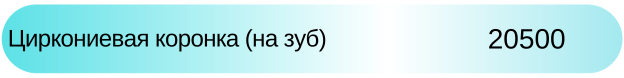 Циркониевая коронка (на зуб) 20500